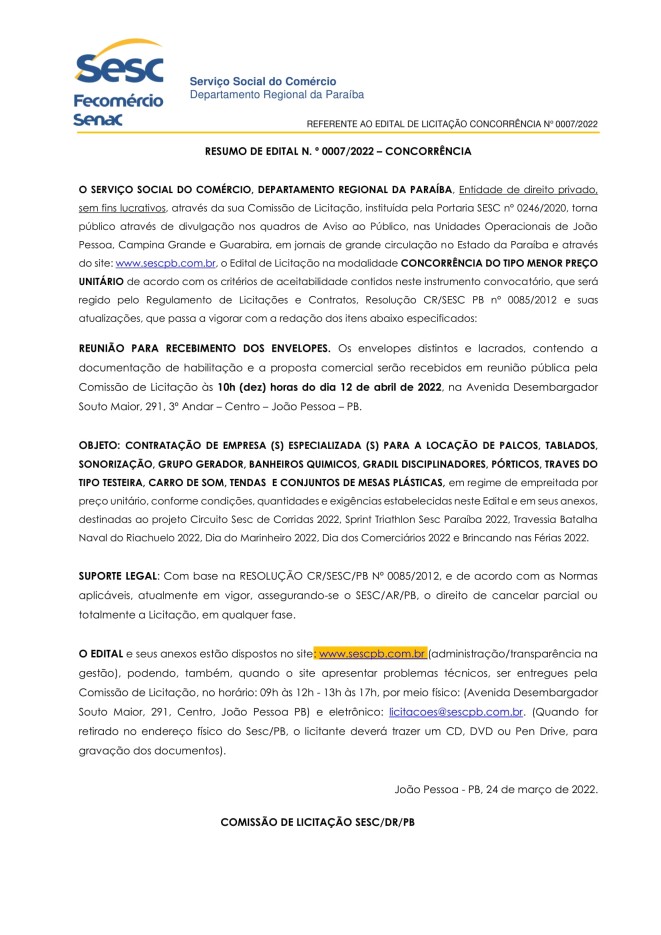 Sesc
Fecomércio
Senac

Serviço Social do Comércio
Departamento Regional da Paraíba

REFERENTE AO EDITAL DE LICITAÇÃO CONCORRÊNCIA Nº 0007/2022

RESUMO DE EDITAL N. º 0007/2022 – CONCORRÊNCIA

O SERVIÇO SOCIAL DO COMÉRCIO, DEPARTAMENTO REGIONAL DA PARAÍBA, Entidade de direito privado, sem fins lucrativos, através da sua Comissão de Licitação, instituída pela Portaria SESC nº 0246/2020, torna público através de divulgação nos quadros de Aviso ao Público, nas Unidades Operacionais de João Pessoa, Campina Grande e Guarabira, em jornais de grande circulação no Estado da Paraíba e através do site: www.sescpb.com.br, o Edital de Licitação na modalidade CONCORRÊNCIA DO TIPO MENOR PREÇO UNITÁRIO de acordo com os critérios de aceitabilidade contidos neste instrumento convocatório, que será regido pelo Regulamento de Licitações e Contratos, Resolução CR/SESC PB nº 0085/2012 e suas atualizações, que passa a vigorar com a redação dos itens abaixo especificados:

REUNIÃO PARA RECEBIMENTO DOS ENVELOPES. Os envelopes distintos e lacrados, contendo a documentação de habilitação e a proposta comercial serão recebidos em reunião pública pela Comissão de Licitação às 10h (dez) horas do dia 12 de abril de 2022, na Avenida Desembargador Souto Maior, 291, 3º Andar – Centro – João Pessoa – PB.

OBJETO: CONTRATAÇÃO DE EMPRESA (S) ESPECIALIZADA (S) PARA A LOCAÇÃO DE PALCOS, TABLADOS, SONORIZAÇÃO, GRUPO GERADOR, BANHEIROS QUIMICOS, GRADIL DISCIPLINADORES, PÓRTICOS, TRAVES DO TIPO TESTEIRA, CARRO DE SOM, TENDAS E CONJUNTOS DE MESAS PLÁSTICAS, em regime de empreitada por preço unitário, conforme condições, quantidades e exigências estabelecidas neste Edital e em seus anexos, destinadas ao projeto Circuito Sesc de Corridas 2022, Sprint Triathlon Sesc Paraíba 2022, Travessia Batalha Naval do Riachuelo 2022, Dia do Marinheiro 2022, Dia dos Comerciários 2022 e Brincando nas Férias 2022.

SUPORTE LEGAL: Com base na RESOLUÇÃO CR/SESC/PB Nº 0085/2012, e de acordo com as Normas aplicáveis, atualmente em vigor, assegurando-se o SESC/AR/PB, o direito de cancelar parcial ou totalmente a Licitação, em qualquer fase.

O EDITAL e seus anexos estão dispostos no site: www.sescpb.com.br (administração/transparência na gestão), podendo, também, quando o site apresentar problemas técnicos, ser entregues pela Comissão de Licitação, no horário: 09h às 12h - 13h às 17h, por meio físico: (Avenida Desembargador Souto Maior, 291, Centro, João Pessoa PB) e eletrônico: licitacoes@sescpb.com.br. (Quando for retirado no endereço físico do Sesc/PB, o licitante deverá trazer um CD, DVD ou Pen Drive, para gravação dos documentos).

João Pessoa - PB, 24 de março de 2022.

COMISSÃO DE LICITAÇÃO SESC/DR/PB